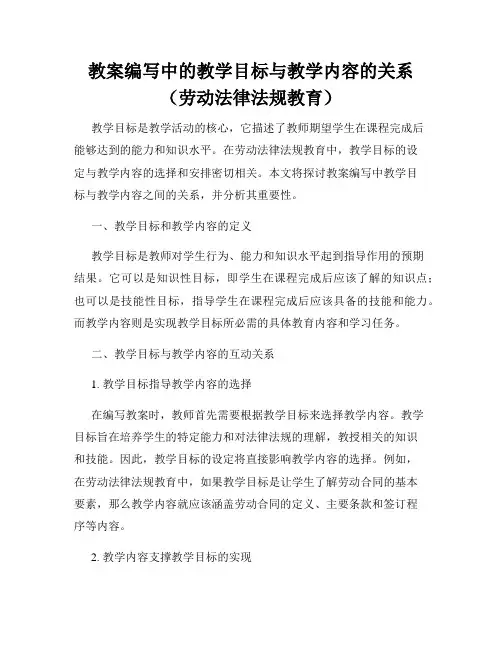 教案编写中的教学目标与教学内容的关系（劳动法律法规教育）

教学目标是教学活动的核心，它描述了教师期望学生在课程完成后能够达到的能力和知识水平。在劳动法律法规教育中，教学目标的设定与教学内容的选择和安排密切相关。本文将探讨教案编写中教学目标与教学内容之间的关系，并分析其重要性。

一、教学目标和教学内容的定义

教学目标是教师对学生行为、能力和知识水平起到指导作用的预期结果。它可以是知识性目标，即学生在课程完成后应该了解的知识点；也可以是技能性目标，指导学生在课程完成后应该具备的技能和能力。而教学内容则是实现教学目标所必需的具体教育内容和学习任务。

二、教学目标与教学内容的互动关系

1. 教学目标指导教学内容的选择

在编写教案时，教师首先需要根据教学目标来选择教学内容。教学目标旨在培养学生的特定能力和对法律法规的理解，教授相关的知识和技能。因此，教学目标的设定将直接影响教学内容的选择。例如，在劳动法律法规教育中，如果教学目标是让学生了解劳动合同的基本要素，那么教学内容就应该涵盖劳动合同的定义、主要条款和签订程序等内容。

2. 教学内容支撑教学目标的实现